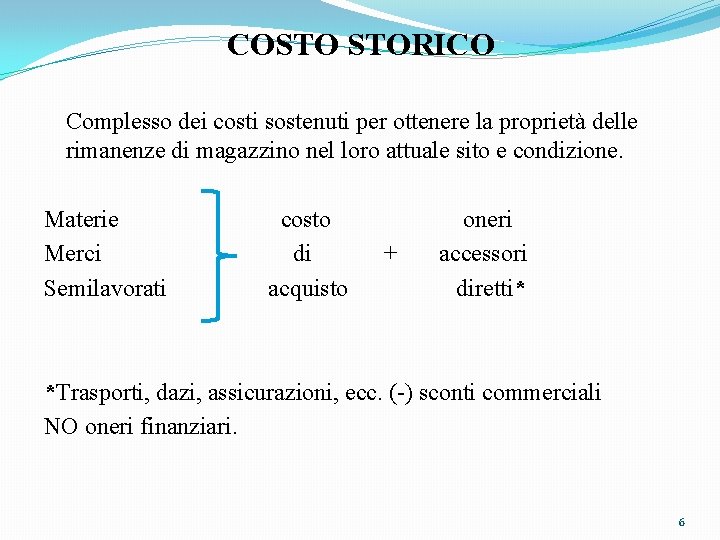 COSTO STORICO

Complesso dei costi sostenuti per ottenere la proprietà delle rimanenze di magazzino nel loro attuale sito e condizione.

Materie
Merci
Semilavorati

costo
di
acquisto

+

oneri
accessori
diretti*

*Trasporti, dazi, assicurazioni, ecc. (-) sconti commerciali
NO oneri finanziari.

6